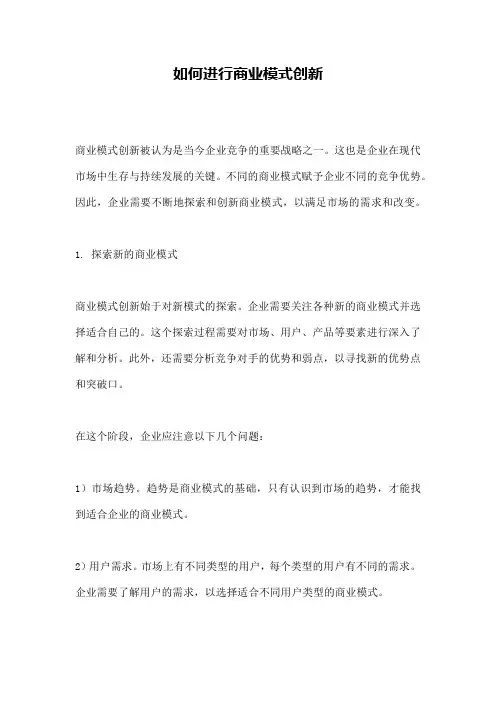 如何进行商业模式创新

商业模式创新被认为是当今企业竞争的重要战略之一。这也是企业在现代市场中生存与持续发展的关键。不同的商业模式赋予企业不同的竞争优势。因此，企业需要不断地探索和创新商业模式，以满足市场的需求和改变。

1. 探索新的商业模式

商业模式创新始于对新模式的探索。企业需要关注各种新的商业模式并选择适合自己的。这个探索过程需要对市场、用户、产品等要素进行深入了解和分析。此外，还需要分析竞争对手的优势和弱点，以寻找新的优势点和突破口。

在这个阶段，企业应注意以下几个问题：

1）市场趋势。趋势是商业模式的基础，只有认识到市场的趋势，才能找到适合企业的商业模式。

2）用户需求。市场上有不同类型的用户，每个类型的用户有不同的需求。企业需要了解用户的需求，以选择适合不同用户类型的商业模式。